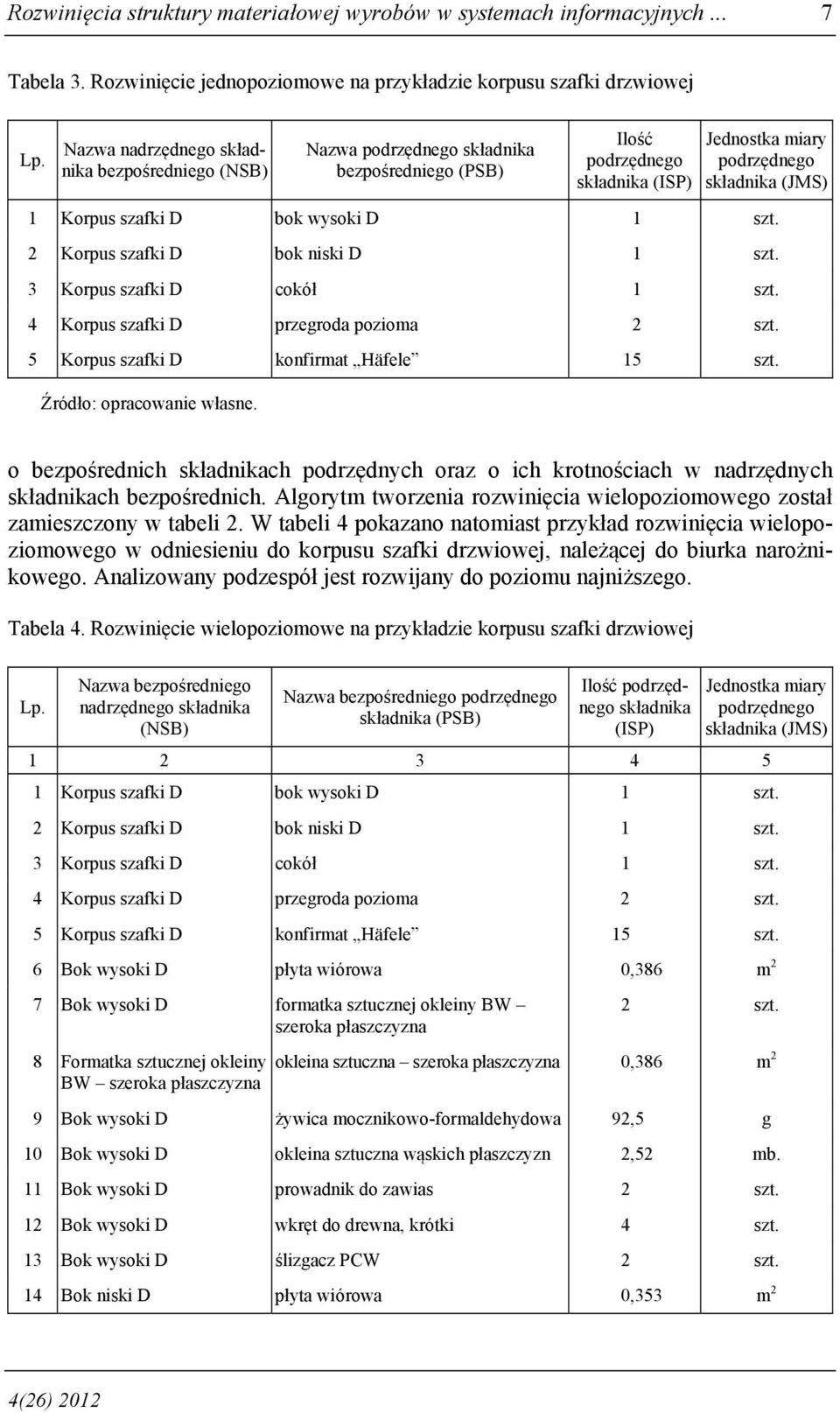 Rozwinięcia struktury materiałowej wyrobów w systemach informacyjnych ... 7

Tabela 3. Rozwinięcie jednopoziomowe na przykładzie korpusu szafki drzwiowej

| Lp. | Nazwa nadrzędnego składnika bezpośredniego (NSB) | Nazwa podrzędnego składnika bezpośredniego (PSB) | Ilość podrzędnego składnika (ISP) | Jednostka miary podrzędnego składnika (JMS) |
|---|---|---|---|---|
| 1 | Korpus szafki D | bok wysoki D | 1 | szt. |
| 2 | Korpus szafki D | bok niski D | 1 | szt. |
| 3 | Korpus szafki D | cokół | 1 | szt. |
| 4 | Korpus szafki D | przegroda pozioma | 2 | szt. |
| 5 | Korpus szafki D | konfirmat „Häfele” | 15 | szt. |

Źródło: opracowanie własne.

o bezpośrednich składnikach podrzędnych oraz o ich krotnościach w nadrzędnych składnikach bezpośrednich. Algorytm tworzenia rozwinięcia wielopoziomowego został zamieszczony w tabeli 2. W tabeli 4 pokazano natomiast przykład rozwinięcia wielopoziomowego w odniesieniu do korpusu szafki drzwiowej, należącej do biurka narożnikowego. Analizowany podzespół jest rozwijany do poziomu najniższego.

Tabela 4. Rozwinięcie wielopoziomowe na przykładzie korpusu szafki drzwiowej

| Lp. | Nazwa bezpośredniego nadrzędnego składnika (NSB) | Nazwa bezpośredniego podrzędnego składnika (PSB) | Ilość podrzędnego składnika (ISP) | Jednostka miary podrzędnego składnika (JMS) |
|---|---|---|---|---|
| 1 | 2 | 3 | 4 | 5 |
| 1 | Korpus szafki D | bok wysoki D | 1 | szt. |
| 2 | Korpus szafki D | bok niski D | 1 | szt. |
| 3 | Korpus szafki D | cokół | 1 | szt. |
| 4 | Korpus szafki D | przegroda pozioma | 2 | szt. |
| 5 | Korpus szafki D | konfirmat „Häfele” | 15 | szt. |
| 6 | Bok wysoki D | płyta wiórowa | 0,386 | $m^2$ |
| 7 | Bok wysoki D | formatka sztucznej okleiny BW – szeroka płaszczyzna | 2 | szt. |
| 8 | Formatka sztucznej okleiny BW – szeroka płaszczyzna | okleina sztuczna – szeroka płaszczyzna | 0,386 | $m^2$ |
| 9 | Bok wysoki D | żywica mocznikowo-formaldehydowa | 92,5 | g |
| 10 | Bok wysoki D | okleina sztuczna wąskich płaszczyzn | 2,52 | mb. |
| 11 | Bok wysoki D | prowadnik do zawias | 2 | szt. |
| 12 | Bok wysoki D | wkręt do drewna, krótki | 4 | szt. |
| 13 | Bok wysoki D | ślizgacz PCW | 2 | szt. |
| 14 | Bok niski D | płyta wiórowa | 0,353 | $m^2$ |

4(26) 2012